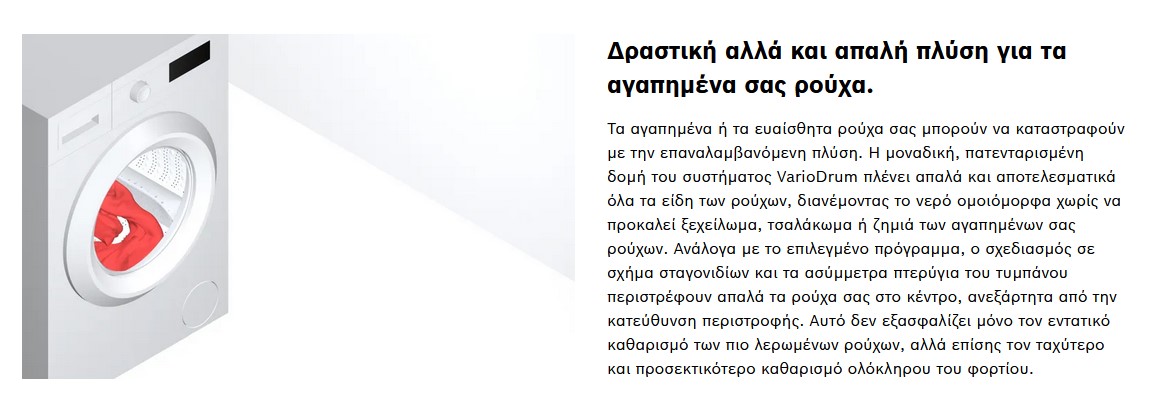 Δραστική αλλά και απαλή πλύση για τα αγαπημένα σας ρούχα.

Τα αγαπημένα ή τα ευαίσθητα ρούχα σας μπορούν να καταστραφούν με την επαναλαμβανόμενη πλύση. Η μοναδική, πατενταρισμένη δομή του συστήματος VarioDrum πλένει απαλά και αποτελεσματικά όλα τα είδη των ρούχων, διανέμοντας το νερό ομοιόμορφα χωρίς να προκαλεί ξεχείλωμα, τσαλάκωμα ή ζημιά των αγαπημένων σας ρούχων. Ανάλογα με το επιλεγμένο πρόγραμμα, ο σχεδιασμός σε σχήμα σταγονιδίων και τα ασύμμετρα πτερύγια του τυμπάνου περιστρέφουν απαλά τα ρούχα σας στο κέντρο, ανεξάρτητα από την κατεύθυνση περιστροφής. Αυτό δεν εξασφαλίζει μόνο τον εντατικό καθαρισμό των πιο λερωμένων ρούχων, αλλά επίσης τον ταχύτερο και προσεκτικότερο καθαρισμό ολόκληρου του φορτίου.